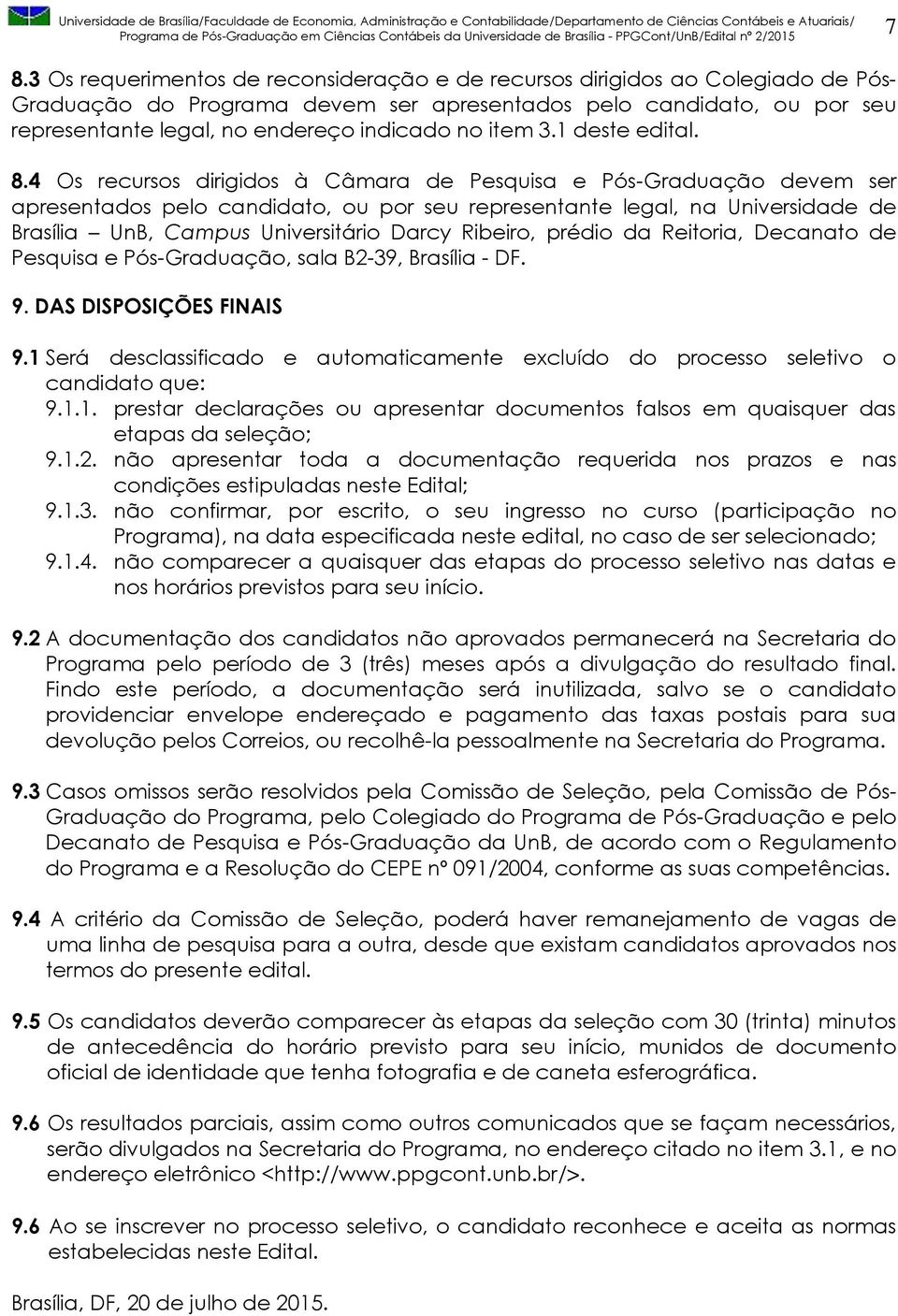 Universidade de Brasília/Faculdade de Economia, Administração e Contabilidade/Departamento de Ciências Contábeis e Atuariais/ Programa de Pós-Graduação em Ciências Contábeis da Universidade de Brasília - PPGCont/UnB/Edital nº 2/2015

7

8.3 Os requerimentos de reconsideração e de recursos dirigidos ao Colegiado de Pós-Graduação do Programa devem ser apresentados pelo candidato, ou por seu representante legal, no endereço indicado no item 3.1 deste edital.

8.4 Os recursos dirigidos à Câmara de Pesquisa e Pós-Graduação devem ser apresentados pelo candidato, ou por seu representante legal, na Universidade de Brasília – UnB, Campus Universitário Darcy Ribeiro, prédio da Reitoria, Decanato de Pesquisa e Pós-Graduação, sala B2-39, Brasília - DF.

9. DAS DISPOSIÇÕES FINAIS

9.1 Será desclassificado e automaticamente excluído do processo seletivo o candidato que:
9.1.1. prestar declarações ou apresentar documentos falsos em quaisquer das etapas da seleção;
9.1.2. não apresentar toda a documentação requerida nos prazos e nas condições estipuladas neste Edital;
9.1.3. não confirmar, por escrito, o seu ingresso no curso (participação no Programa), na data especificada neste edital, no caso de ser selecionado;
9.1.4. não comparecer a quaisquer das etapas do processo seletivo nas datas e nos horários previstos para seu início.

9.2 A documentação dos candidatos não aprovados permanecerá na Secretaria do Programa pelo período de 3 (três) meses após a divulgação do resultado final. Findo este período, a documentação será inutilizada, salvo se o candidato providenciar envelope endereçado e pagamento das taxas postais para sua devolução pelos Correios, ou recolhê-la pessoalmente na Secretaria do Programa.

9.3 Casos omissos serão resolvidos pela Comissão de Seleção, pela Comissão de Pós-Graduação do Programa, pelo Colegiado do Programa de Pós-Graduação e pelo Decanato de Pesquisa e Pós-Graduação da UnB, de acordo com o Regulamento do Programa e a Resolução do CEPE nº 091/2004, conforme as suas competências.

9.4 A critério da Comissão de Seleção, poderá haver remanejamento de vagas de uma linha de pesquisa para a outra, desde que existam candidatos aprovados nos termos do presente edital.

9.5 Os candidatos deverão comparecer às etapas da seleção com 30 (trinta) minutos de antecedência do horário previsto para seu início, munidos de documento oficial de identidade que tenha fotografia e de caneta esferográfica.

9.6 Os resultados parciais, assim como outros comunicados que se façam necessários, serão divulgados na Secretaria do Programa, no endereço citado no item 3.1, e no endereço eletrônico <http://www.ppgcont.unb.br/>.

9.6 Ao se inscrever no processo seletivo, o candidato reconhece e aceita as normas estabelecidas neste Edital.

Brasília, DF, 20 de julho de 2015.